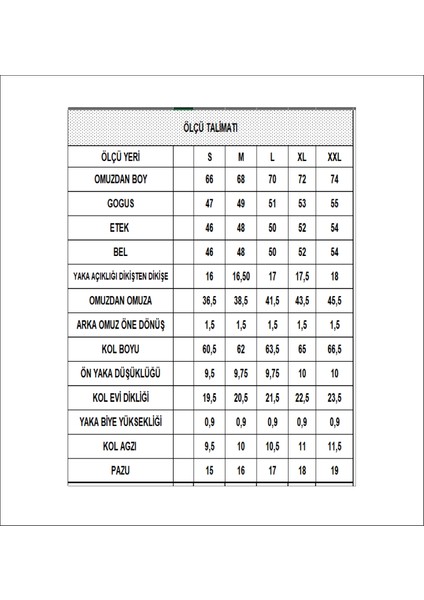 ÖLÇÜ TALİMATI

| ÖLÇÜ YERİ | | S | M | L | XL | XXL |
|---|---|---|---|---|---|---|
| OMUZDAN BOY | | 66 | 68 | 70 | 72 | 74 |
| GOGUS | | 47 | 49 | 51 | 53 | 55 |
| ETEK | | 46 | 48 | 50 | 52 | 54 |
| BEL | | 46 | 48 | 50 | 52 | 54 |
| YAKA AÇIKLIĞI DİKİŞTEN DİKİŞE | | 16 | 16,50 | 17 | 17,5 | 18 |
| OMUZDAN OMUZA | | 36,5 | 38,5 | 41,5 | 43,5 | 45,5 |
| ARKA OMUZ ÖNE DÖNÜŞ | | 1,5 | 1,5 | 1,5 | 1,5 | 1,5 |
| KOL BOYU | | 60,5 | 62 | 63,5 | 65 | 66,5 |
| ÖN YAKA DÜŞÜKLÜĞÜ | | 9,5 | 9,75 | 9,75 | 10 | 10 |
| KOL EVİ DİKLİĞİ | | 19,5 | 20,5 | 21,5 | 22,5 | 23,5 |
| YAKA BİYE YÜKSEKLİĞİ | | 0,9 | 0,9 | 0,9 | 0,9 | 0,9 |
| KOL AGZI | | 9,5 | 10 | 10,5 | 11 | 11,5 |
| PAZU | | 15 | 16 | 17 | 18 | 19 |